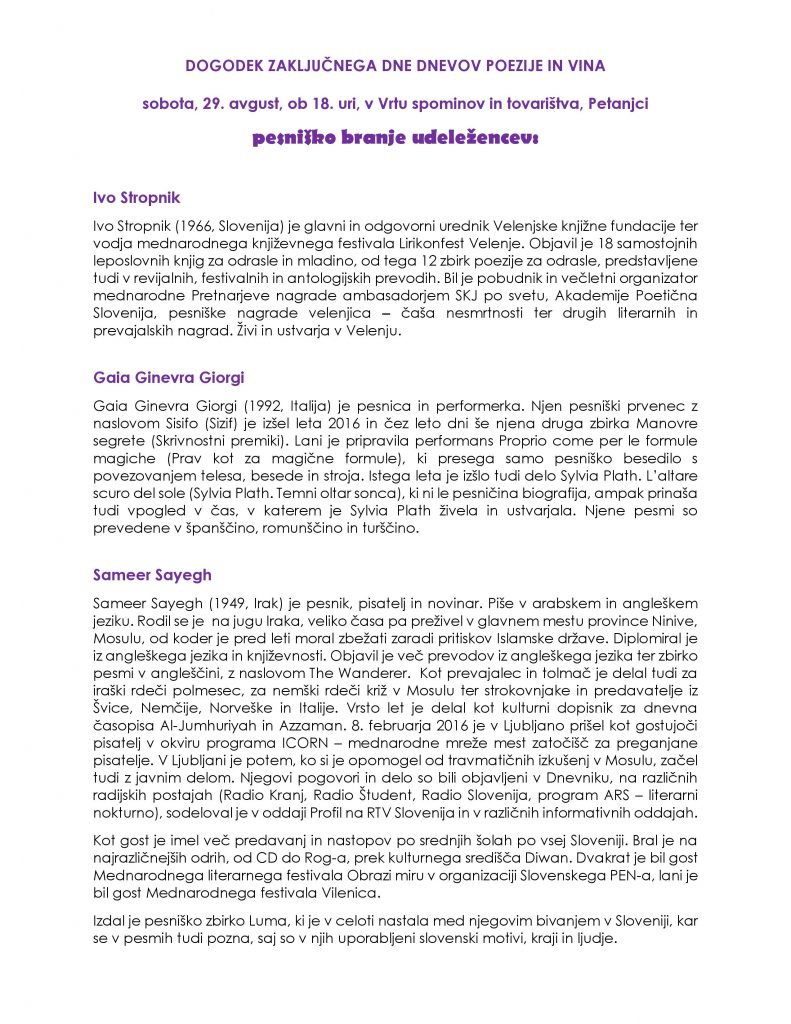 DOGODEK ZAKLJUČNEGA DNE DNEVOV POEZIJE IN VINA

sobota, 29. avgust, ob 18. uri, v Vrtu spominov in tovarištva, Petanjci

pesniško branje udeležencev:

Ivo Stropnik

Ivo Stropnik (1966, Slovenija) je glavni in odgovorni urednik Velenjske knjižne fundacije ter vodja mednarodnega književnega festivala Lirikonfest Velenje. Objavil je 18 samostojnih leposlovnih knjig za odrasle in mladino, od tega 12 zbirk poezije za odrasle, predstavljene tudi v revijalnih, festivalnih in antologijskih prevodih. Bil je pobudnik in večletni organizator mednarodne Pretnarjeve nagrade ambasadorjem SKJ po svetu, Akademije Poetična Slovenija, pesniške nagrade velenjica – čaša nesmrtnosti ter drugih literarnih in prevajalskih nagrad. Živi in ustvarja v Velenju.

Gaia Ginevra Giorgi

Gaia Ginevra Giorgi (1992, Italija) je pesnica in performerka. Njen pesniški prvenec z naslovom Sisifo (Sizif) je izšel leta 2016 in čez leto dni še njena druga zbirka Manovre segrete (Skrivnostni premiki). Lani je pripravila performans Proprio come per le formule magiche (Prav kot za magične formule), ki presega samo pesniško besedilo s povezovanjem telesa, besede in stroja. Istega leta je izšlo tudi delo Sylvia Plath. L'altare scuro del sole (Sylvia Plath. Temni oltar sonca), ki ni le pesničina biografija, ampak prinaša tudi vpogled v čas, v katerem je Sylvia Plath živela in ustvarjala. Njene pesmi so prevedene v španščino, romunščino in turščino.

Sameer Sayegh

Sameer Sayegh (1949, Irak) je pesnik, pisatelj in novinar. Piše v arabskem in angleškem jeziku. Rodil se je na jugu Iraka, veliko časa pa preživel v glavnem mestu province Ninive, Mosulu, od koder je pred leti moral zbežati zaradi pritiskov Islamske države. Diplomiral je iz angleškega jezika in književnosti. Objavil je več prevodov iz angleškega jezika ter zbirko pesmi v angleščini, z naslovom The Wanderer. Kot prevajalec in tolmač je delal tudi za iraški rdeči polmesec, za nemški rdeči križ v Mosulu ter strokovnjake in predavatelje iz Švice, Nemčije, Norveške in Italije. Vrsto let je delal kot kulturni dopisnik za dnevna časopisa Al-Jumhuriyah in Azzaman. 8. februarja 2016 je v Ljubljano prišel kot gostujoči pisatelj v okviru programa ICORN – mednarodne mreže mest zatočišč za preganjane pisatelje. V Ljubljani je potem, ko si je opomogel od travmatičnih izkušenj v Mosulu, začel tudi z javnim delom. Njegovi pogovori in delo so bili objavljeni v Dnevniku, na različnih radijskih postajah (Radio Kranj, Radio Študent, Radio Slovenija, program ARS – literarni nokturno), sodeloval je v oddaji Profil na RTV Slovenija in v različnih informativnih oddajah.

Kot gost je imel več predavanj in nastopov po srednjih šolah po vsej Sloveniji. Bral je na najrazličnejših odrih, od CD do Rog-a, prek kulturnega središča Diwan. Dvakrat je bil gost Mednarodnega literarnega festivala Obrazi miru v organizaciji Slovenskega PEN-a, lani je bil gost Mednarodnega festivala Vilenica.

Izdal je pesniško zbirko Luma, ki je v celoti nastala med njegovim bivanjem v Sloveniji, kar se v pesmih tudi pozna, saj so v njih uporabljeni slovenski motivi, kraji in ljudje.